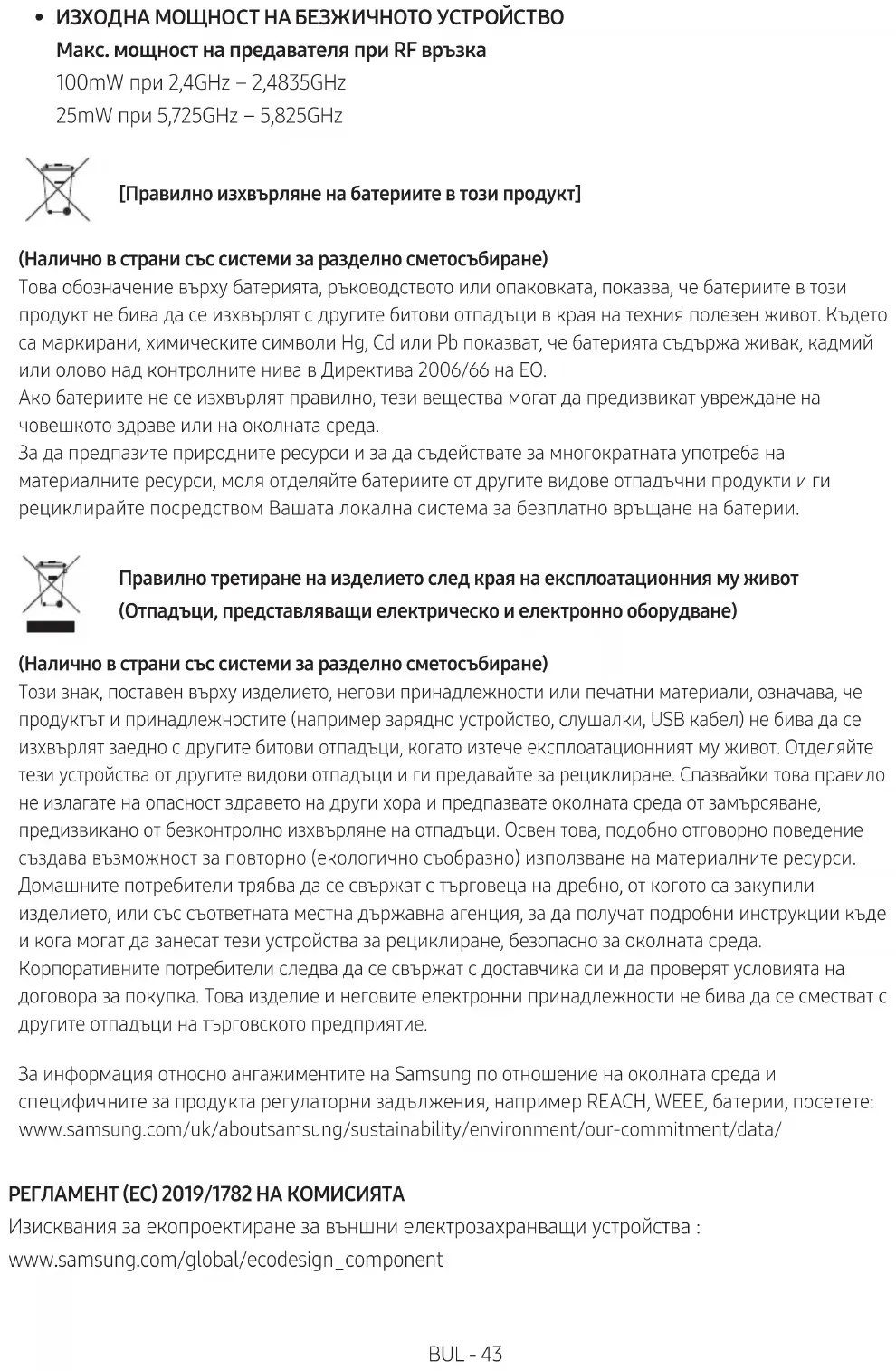 • ИЗХОДНА МОЩНОСТ НА БЕЗЖИЧНОТО УСТРОЙСТВО
Макс. мощност на предавателя при RF връзка
100mW при 2,4GHz – 2,4835GHz
25mW при 5,725GHz – 5,825GHz

[Правилно изхвърляне на батериите в този продукт]

(Налично в страни със системи за разделно сметосъбиране)
Това обозначение върху батерията, ръководството или опаковката, показва, че батериите в този продукт не бива да се изхвърлят с другите битови отпадъци в края на техния полезен живот. Където са маркирани, химическите символи Hg, Cd или Pb показват, че батерията съдържа живак, кадмий или олово над контролните нива в Директива 2006/66 на ЕО.
Ако батериите не се изхвърлят правилно, тези вещества могат да предизвикат увреждане на човешкото здраве или на околната среда.
За да предпазите природните ресурси и за да съдействате за многократната употреба на материалните ресурси, моля отделяйте батериите от другите видове отпадъчни продукти и ги рециклирайте посредством Вашата локална система за безплатно връщане на батерии.

Правилно третиране на изделието след края на експлоатационния му живот
(Отпадъци, представляващи електрическо и електронно оборудване)

(Налично в страни със системи за разделно сметосъбиране)
Този знак, поставен върху изделието, негови принадлежности или печатни материали, означава, че продуктът и принадлежностите (например зарядно устройство, слушалки, USB кабел) не бива да се изхвърлят заедно с другите битови отпадъци, когато изтече експлоатационният му живот. Отделяйте тези устройства от другите видови отпадъци и ги предавайте за рециклиране. Спазвайки това правило не излагате на опасност здравето на други хора и предпазвате околната среда от замърсяване, предизвикано от безконтролно изхвърляне на отпадъци. Освен това, подобно отговорно поведение създава възможност за повторно (екологично съобразно) използване на материалните ресурси.
Домашните потребители трябва да се свържат с търговеца на дребно, от когото са закупили изделието, или със съответната местна държавна агенция, за да получат подробни инструкции къде и кога могат да занесат тези устройства за рециклиране, безопасно за околната среда.
Корпоративните потребители следва да се свържат с доставчика си и да проверят условията на договора за покупка. Това изделие и неговите електронни принадлежности не бива да се смесват с другите отпадъци на търговското предприятие.

За информация относно ангажиментите на Samsung по отношение на околната среда и специфичните за продукта регулаторни задължения, например REACH, WEEE, батерии, посетете: www.samsung.com/uk/aboutsamsung/sustainability/environment/our-commitment/data/

РЕГЛАМЕНТ (ЕС) 2019/1782 НА КОМИСИЯТА
Изисквания за екопроектиране за външни електрозахранващи устройства :
www.samsung.com/global/ecodesign_component

BUL - 43